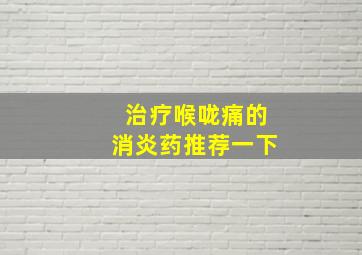 治疗喉咙痛的
消炎药推荐一下